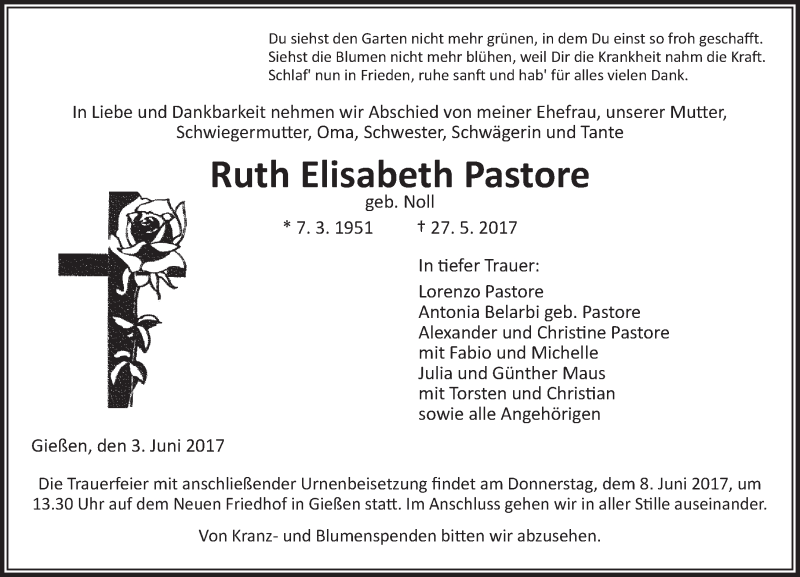 Du siehst den Garten nicht mehr grünen, in dem Du einst so froh geschafft.
Siehst die Blumen nicht mehr blühen, weil Dir die Krankheit nahm die Kraft.
Schlaf' nun in Frieden, ruhe sanft und hab' für alles vielen Dank.

In Liebe und Dankbarkeit nehmen wir Abschied von meiner Ehefrau, unserer Mutter, Schwiegermutter, Oma, Schwester, Schwägerin und Tante

Ruth Elisabeth Pastore

geb. Noll

* 7. 3. 1951 † 27. 5. 2017

In tiefer Trauer:

Lorenzo Pastore
Antonia Belarbi geb. Pastore
Alexander und Christine Pastore
mit Fabio und Michelle
Julia und Günther Maus
mit Torsten und Christian
sowie alle Angehörigen

Gießen, den 3. Juni 2017

Die Trauerfeier mit anschließender Urnenbeisetzung findet am Donnerstag, dem 8. Juni 2017, um 13.30 Uhr auf dem Neuen Friedhof in Gießen statt. Im Anschluss gehen wir in aller Stille auseinander.

Von Kranz- und Blumenspenden bitten wir abzusehen.